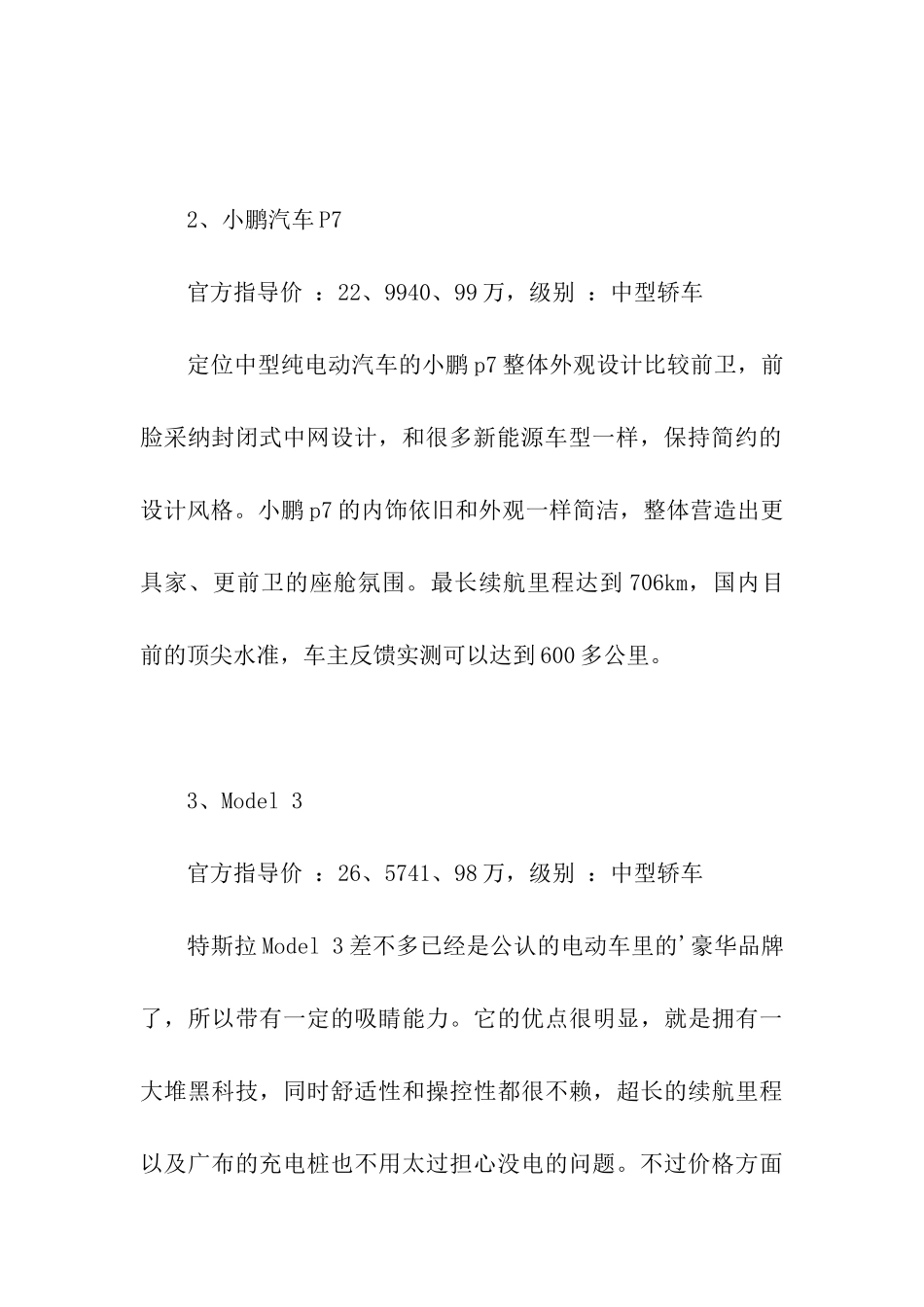 2、小鹏汽车 P7

官方指导价 ：22、9940、99 万，级别 ：中型轿车

定位中型纯电动汽车的小鹏 p7 整体外观设计比较前卫，前脸采纳封闭式中网设计，和很多新能源车型一样，保持简约的设计风格。小鹏 p7 的内饰依旧和外观一样简洁，整体营造出更具家、更前卫的座舱氛围。最长续航里程达到 706km，国内目前的顶尖水准，车主反馈实测可以达到 600 多公里。

3、Model 3

官方指导价 ：26、5741、98 万，级别 ：中型轿车

特斯拉 Model 3 差不多已经是公认的电动车里的'豪华品牌了，所以带有一定的吸睛能力。它的优点很明显，就是拥有一大堆黑科技，同时舒适性和操控性都很不赖，超长的续航里程以及广布的充电桩也不用太过担心没电的问题。不过价格方面